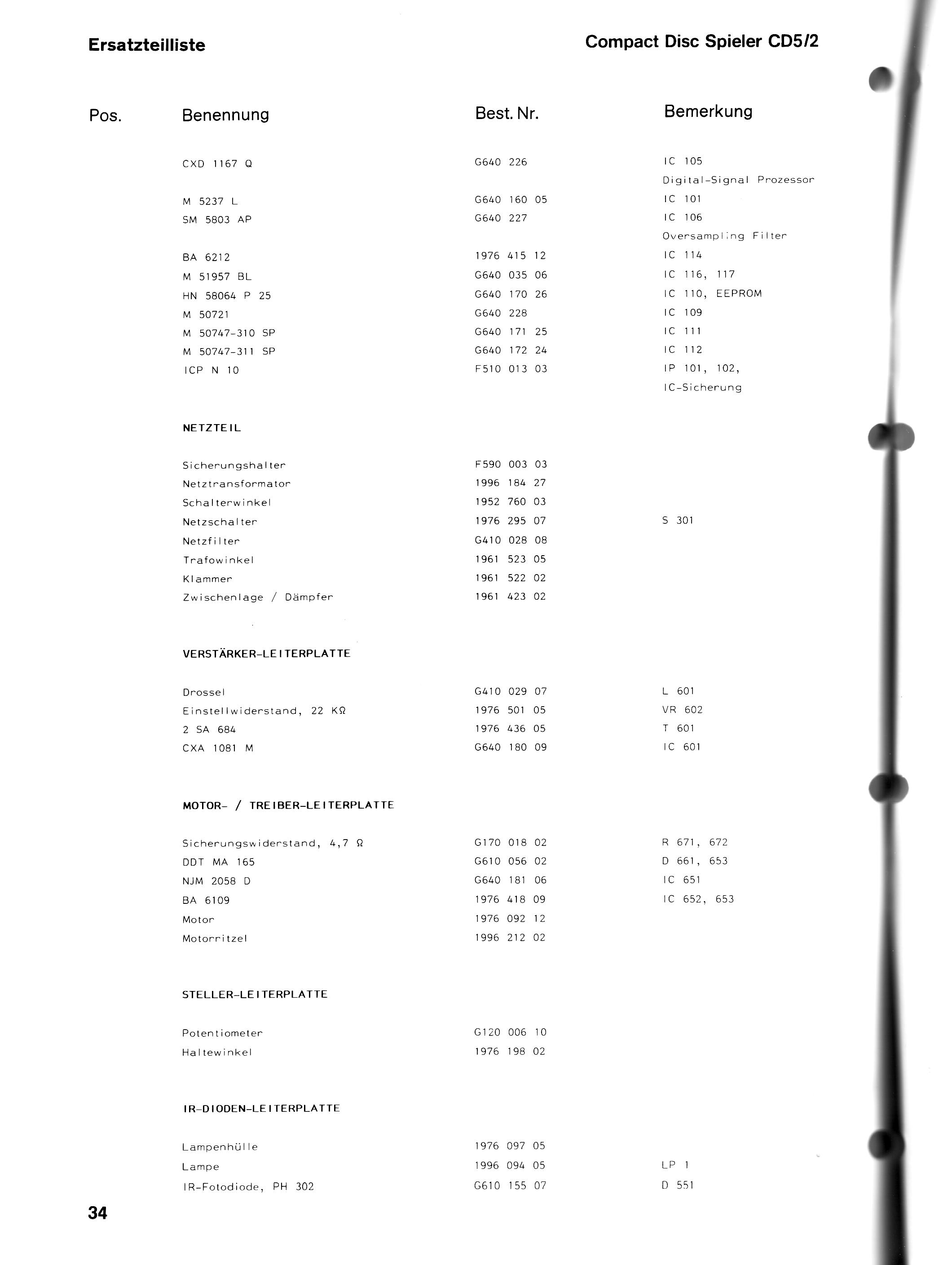 Ersatzteilliste

Compact Disc Spieler CD5/2

| Pos. | Benennung | Best. Nr. | Bemerkung |
|---|---|---|---|
| | CXD 1167 Q | G640 226 | IC 105 Digital-Signal Prozessor |
| | M 5237 L | G640 160 05 | IC 101 |
| | SM 5803 AP | G640 227 | IC 106 Oversampling Filter |
| | BA 6212 | 1976 415 12 | IC 114 |
| | M 51957 BL | G640 035 06 | IC 116, 117 |
| | HN 58064 P 25 | G640 170 26 | IC 110, EEPROM |
| | M 50721 | G640 228 | IC 109 |
| | M 50747-310 SP | G640 171 25 | IC 111 |
| | M 50747-311 SP | G640 172 24 | IC 112 |
| | ICP N 10 | F510 013 03 | IP 101, 102, IC-Sicherung |
| | NETZTEIL | | |
| | Sicherungshalter | F590 003 03 | |
| | Netztransformator | 1996 184 27 | |
| | Schalterwinkel | 1952 760 03 | |
| | Netzschalter | 1976 295 07 | S 301 |
| | Netzfilter | G410 028 08 | |
| | Trafowinkel | 1961 523 05 | |
| | Klammer | 1961 522 02 | |
| | Zwischenlage / Dämpfer | 1961 423 02 | |
| | VERSTÄRKER-LEITERPLATTE | | |
| | Drossel | G410 029 07 | L 601 |
| | Einstellwiderstand, 22 KΩ | 1976 501 05 | VR 602 |
| | 2 SA 684 | 1976 436 05 | T 601 |
| | CXA 1081 M | G640 180 09 | IC 601 |
| | MOTOR- / TREIBER-LEITERPLATTE | | |
| | Sicherungswiderstand, 4,7 Ω | G170 018 02 | R 671, 672 |
| | DDT MA 165 | G610 056 02 | D 661, 653 |
| | NJM 2058 D | G640 181 06 | IC 651 |
| | BA 6109 | 1976 418 09 | IC 652, 653 |
| | Motor | 1976 092 12 | |
| | Motorritzel | 1996 212 02 | |
| | STELLER-LEITERPLATTE | | |
| | Potentiometer | G120 006 10 | |
| | Haltewinkel | 1976 198 02 | |
| | IR-DIODEN-LEITERPLATTE | | |
| | Lampenhülle | 1976 097 05 | |
| | Lampe | 1996 094 05 | LP 1 |
| | IR-Fotodiode, PH 302 | G610 155 07 | D 551 |

34